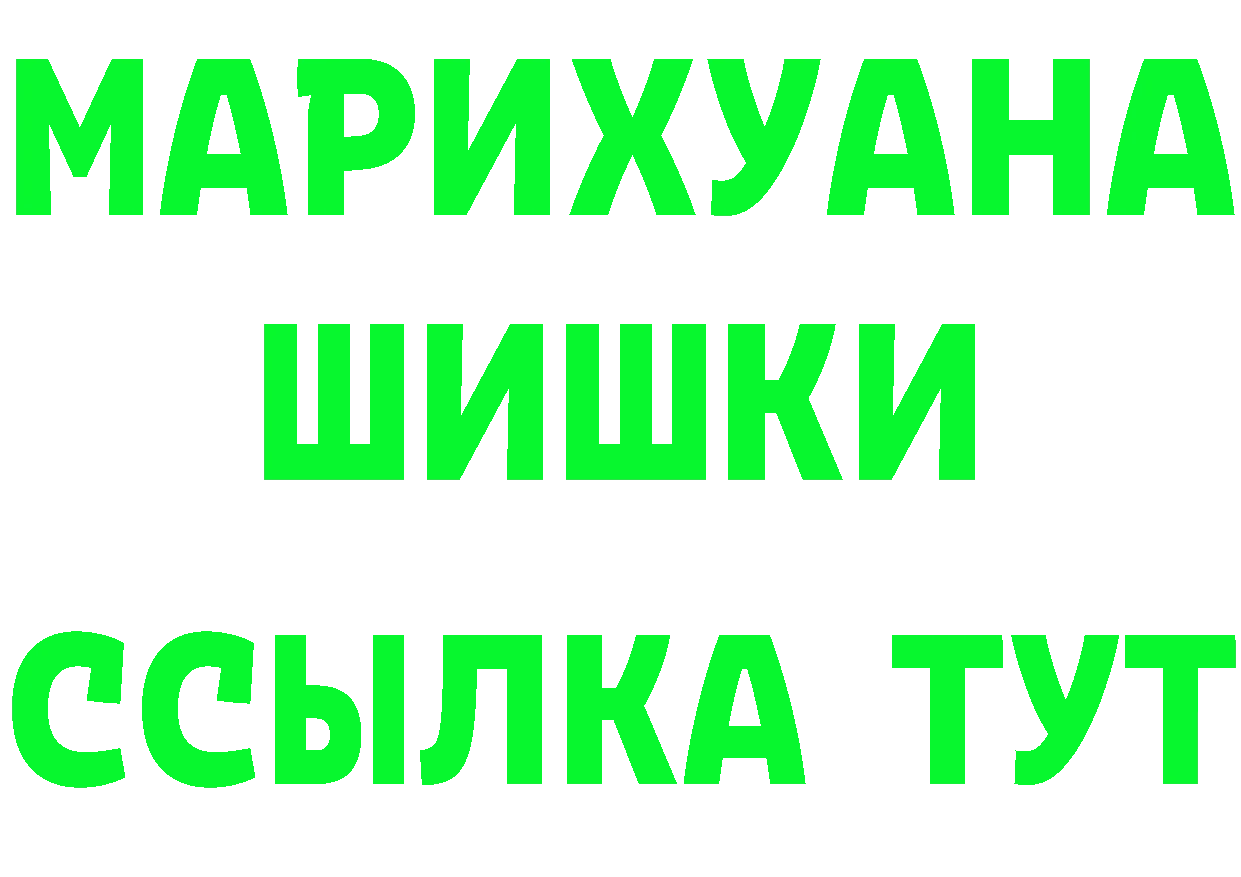 МАРИХУАНА
ШИШКИ
ССЫЛКА ТУТ